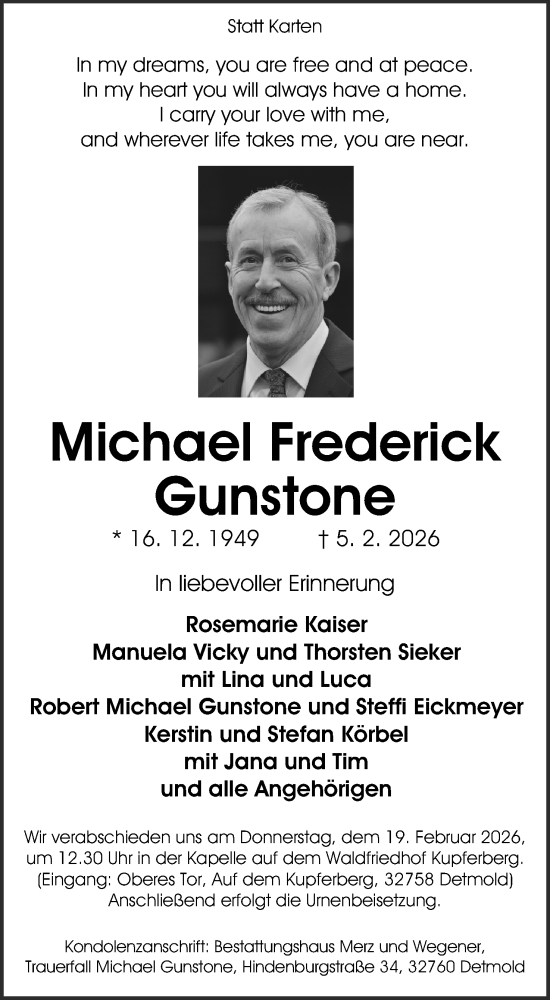 Statt Karten

In my dreams, you are free and at peace.
In my heart you will always have a home.
I carry your love with me,
and wherever life takes me, you are near.

Michael Frederick Gunstone

* 16. 12. 1949 † 5. 2. 2026

In liebevoller Erinnerung

Rosemarie Kaiser
Manuela Vicky und Thorsten Sieker
mit Lina und Luca
Robert Michael Gunstone und Steffi Eickmeyer
Kerstin und Stefan Körbel
mit Jana und Tim
und alle Angehörigen

Wir verabschieden uns am Donnerstag, dem 19. Februar 2026, um 12.30 Uhr in der Kapelle auf dem Waldfriedhof Kupferberg. (Eingang: Oberes Tor, Auf dem Kupferberg, 32758 Detmold) Anschließend erfolgt die Urnenbeisetzung.

Kondolenzanschrift: Bestattungshaus Merz und Wegener, Trauerfall Michael Gunstone, Hindenburgstraße 34, 32760 Detmold